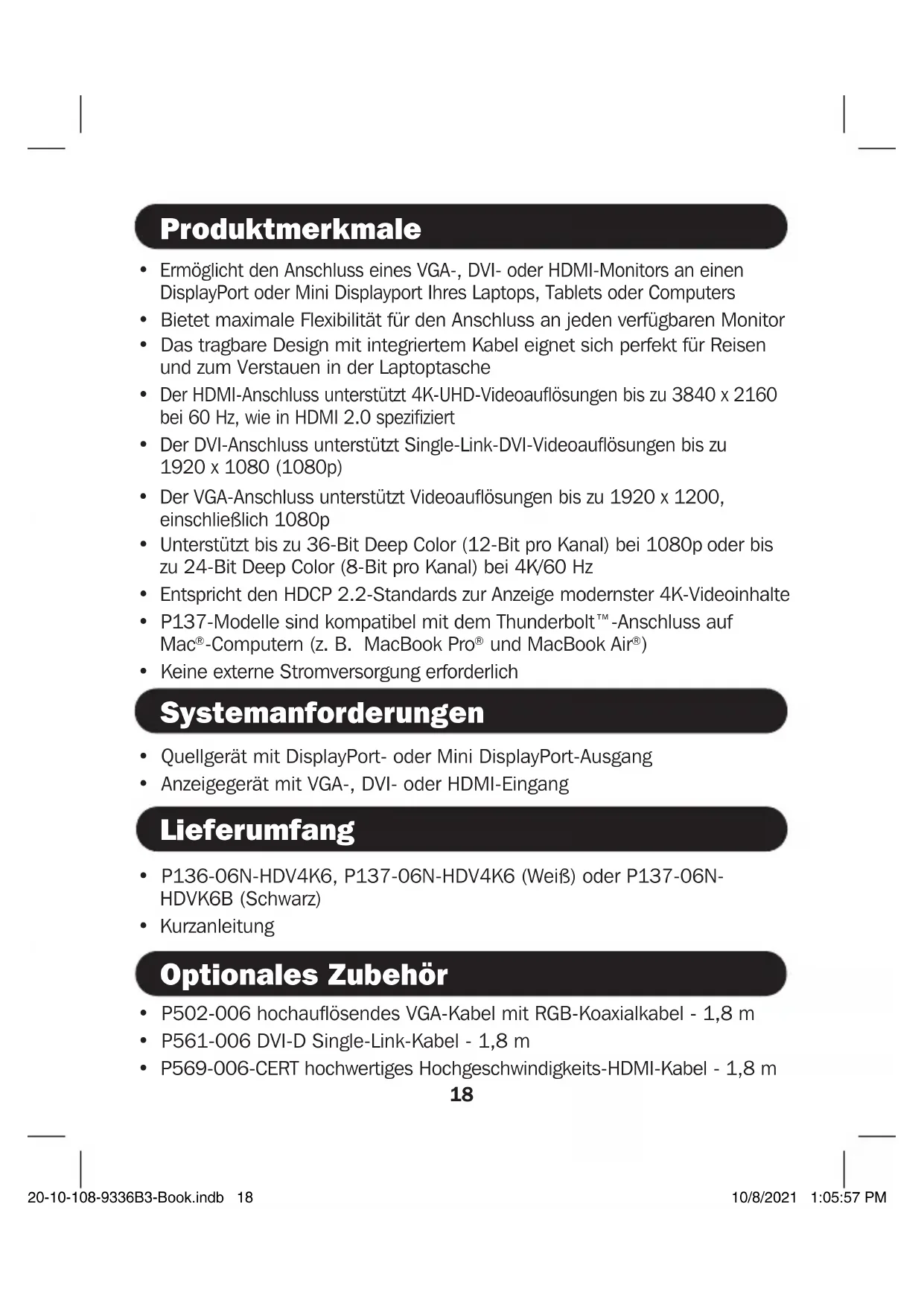 Produktmerkmale

• Ermöglicht den Anschluss eines VGA-, DVI- oder HDMI-Monitors an einen DisplayPort oder Mini Displayport Ihres Laptops, Tablets oder Computers
• Bietet maximale Flexibilität für den Anschluss an jeden verfügbaren Monitor
• Das tragbare Design mit integriertem Kabel eignet sich perfekt für Reisen und zum Verstauen in der Laptoptasche
• Der HDMI-Anschluss unterstützt 4K-UHD-Videoauflösungen bis zu 3840 x 2160 bei 60 Hz, wie in HDMI 2.0 spezifiziert
• Der DVI-Anschluss unterstützt Single-Link-DVI-Videoauflösungen bis zu 1920 x 1080 (1080p)
• Der VGA-Anschluss unterstützt Videoauflösungen bis zu 1920 x 1200, einschließlich 1080p
• Unterstützt bis zu 36-Bit Deep Color (12-Bit pro Kanal) bei 1080p oder bis zu 24-Bit Deep Color (8-Bit pro Kanal) bei 4K/60 Hz
• Entspricht den HDCP 2.2-Standards zur Anzeige modernster 4K-Videoinhalte
• P137-Modelle sind kompatibel mit dem Thunderbolt™-Anschluss auf Mac®-Computern (z. B. MacBook Pro® und MacBook Air®)
• Keine externe Stromversorgung erforderlich

Systemanforderungen

• Quellgerät mit DisplayPort- oder Mini DisplayPort-Ausgang
• Anzeigegerät mit VGA-, DVI- oder HDMI-Eingang

Lieferumfang

• P136-06N-HDV4K6, P137-06N-HDV4K6 (Weiß) oder P137-06N-HDVK6B (Schwarz)
• Kurzanleitung

Optionales Zubehör

• P502-006 hochauflösendes VGA-Kabel mit RGB-Koaxialkabel - 1,8 m
• P561-006 DVI-D Single-Link-Kabel - 1,8 m
• P569-006-CERT hochwertiges Hochgeschwindigkeits-HDMI-Kabel - 1,8 m

18

20-10-108-9336B3-Book.indb 18 10/8/2021 1:05:57 PM